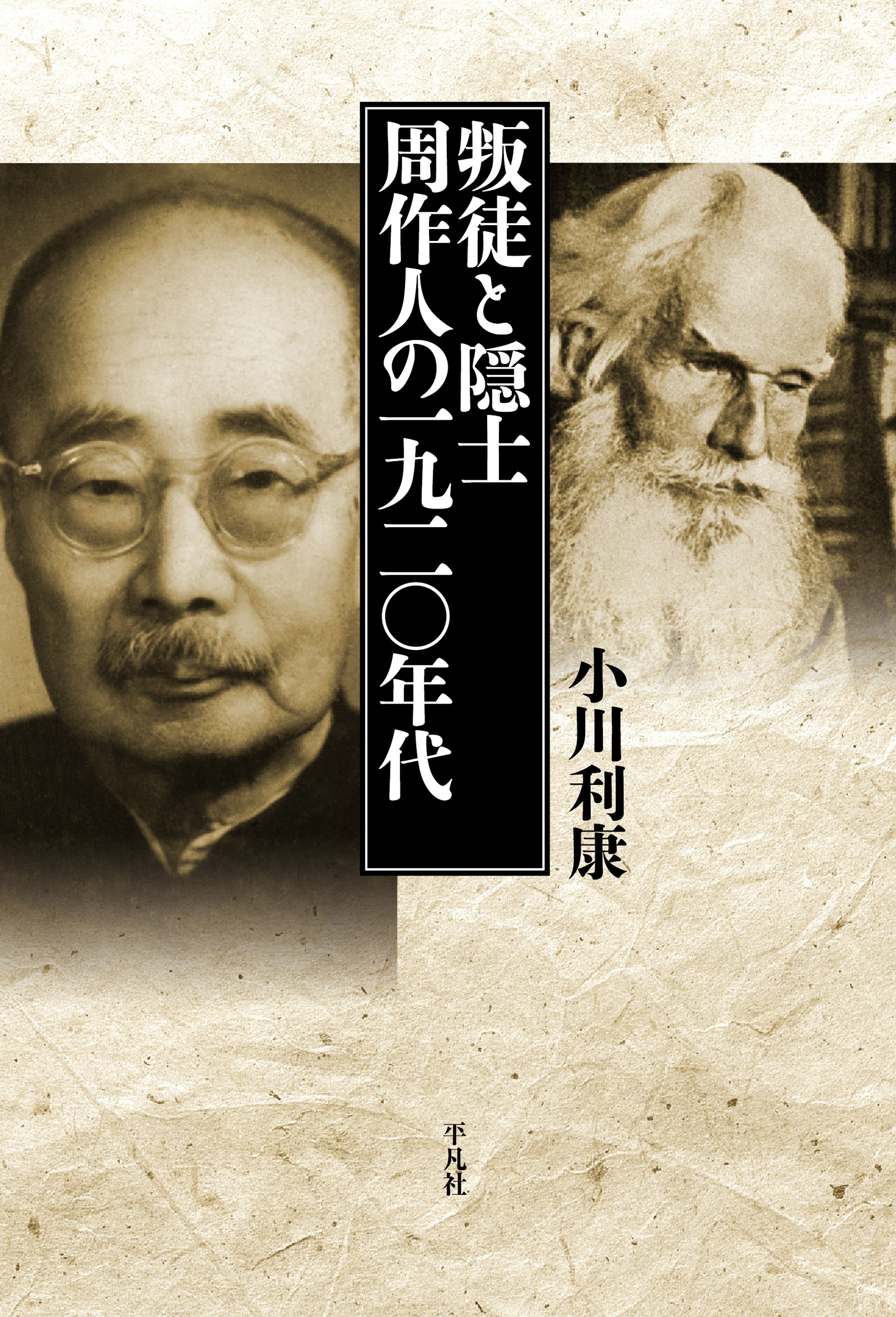 叛徒と隠士
周作人の一九二〇年代

小川利康

平凡社